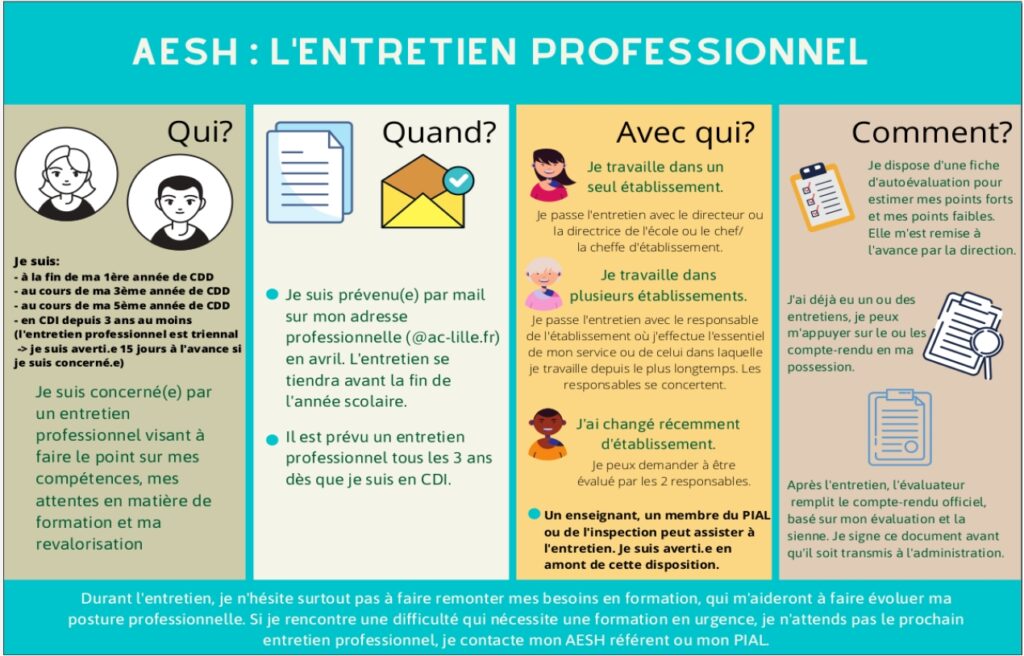 AESH : L'ENTRETIEN PROFESSIONNEL

Qui?

Je suis:
- à la fin de ma 1ère année de CDD
- au cours de ma 3ème année de CDD
- au cours de ma 5ème année de CDD
- en CDI depuis 3 ans au moins
(l'entretien professionnel est triennal -> je suis averti.e 15 jours à l'avance si je suis concerné.e)

Je suis concerné(e) par un entretien professionnel visant à faire le point sur mes compétences, mes attentes en matière de formation et ma revalorisation

Quand?

Je suis prévenu(e) par mail sur mon adresse professionnelle (@ac-lille.fr) en avril. L'entretien se tiendra avant la fin de l'année scolaire.

Il est prévu un entretien professionnel tous les 3 ans dès que je suis en CDI.

Avec qui?

Je travaille dans un seul établissement.

Je passe l'entretien avec le directeur ou la directrice de l'école ou le chef/ la cheffe d'établissement.

Je travaille dans plusieurs établissements.

Je passe l'entretien avec le responsable de l'établissement où j'effectue l'essentiel de mon service ou de celui dans laquelle je travaille depuis le plus longtemps. Les responsables se concertent.

J'ai changé récemment d'établissement.

Je peux demander à être évalué par les 2 responsables.

Un enseignant, un membre du PIAL ou de l'inspection peut assister à l'entretien. Je suis averti.e en amont de cette disposition.

Comment?

Je dispose d'une fiche d'autoévaluation pour estimer mes points forts et mes points faibles. Elle m'est remise à l'avance par la direction.

J'ai déjà eu un ou des entretiens, je peux m'appuyer sur le ou les compte-rendu en ma possession.

Après l'entretien, l'évaluateur remplit le compte-rendu officiel, basé sur mon évaluation et la sienne. Je signe ce document avant qu'il soit transmis à l'administration.

Durant l'entretien, je n'hésite surtout pas à faire remonter mes besoins en formation, qui m'aideront à faire évoluer ma posture professionnelle. Si je rencontre une difficulté qui nécessite une formation en urgence, je n'attends pas le prochain entretien professionnel, je contacte mon AESH référent ou mon PIAL.